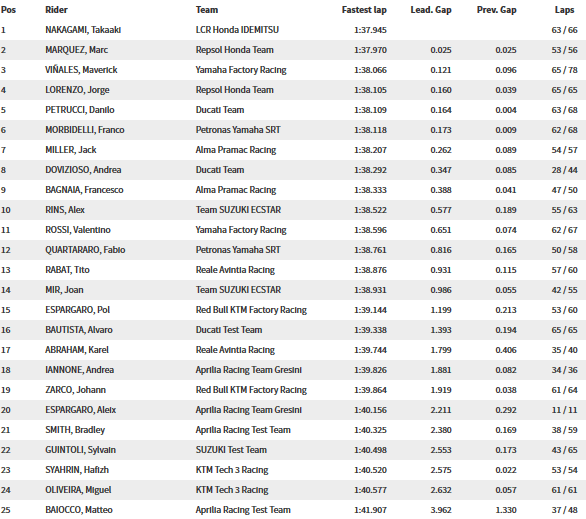 | Pos | Rider | Team | Fastest lap | Lead. Gap | Prev. Gap | Laps |
|---|---|---|---|---|---|---|
| 1 | NAKAGAMI, Takaaki | LCR Honda IDEMITSU | 1:37.945 | | | 63 / 66 |
| 2 | MARQUEZ, Marc | Repsol Honda Team | 1:37.970 | 0.025 | 0.025 | 53 / 56 |
| 3 | VIÑALES, Maverick | Yamaha Factory Racing | 1:38.066 | 0.121 | 0.096 | 65 / 78 |
| 4 | LORENZO, Jorge | Repsol Honda Team | 1:38.105 | 0.160 | 0.039 | 65 / 65 |
| 5 | PETRUCCI, Danilo | Ducati Team | 1:38.109 | 0.164 | 0.004 | 63 / 68 |
| 6 | MORBIDELLI, Franco | Petronas Yamaha SRT | 1:38.118 | 0.173 | 0.009 | 62 / 68 |
| 7 | MILLER, Jack | Alma Pramac Racing | 1:38.207 | 0.262 | 0.089 | 54 / 57 |
| 8 | DOVIZIOSO, Andrea | Ducati Team | 1:38.292 | 0.347 | 0.085 | 28 / 44 |
| 9 | BAGNAIA, Francesco | Alma Pramac Racing | 1:38.333 | 0.388 | 0.041 | 47 / 50 |
| 10 | RINS, Alex | Team SUZUKI ECSTAR | 1:38.522 | 0.577 | 0.189 | 55 / 63 |
| 11 | ROSSI, Valentino | Yamaha Factory Racing | 1:38.596 | 0.651 | 0.074 | 62 / 67 |
| 12 | QUARTARARO, Fabio | Petronas Yamaha SRT | 1:38.761 | 0.816 | 0.165 | 50 / 58 |
| 13 | RABAT, Tito | Reale Avintia Racing | 1:38.876 | 0.931 | 0.115 | 57 / 60 |
| 14 | MIR, Joan | Team SUZUKI ECSTAR | 1:38.931 | 0.986 | 0.055 | 42 / 55 |
| 15 | ESPARGARO, Pol | Red Bull KTM Factory Racing | 1:39.144 | 1.199 | 0.213 | 53 / 60 |
| 16 | BAUTISTA, Alvaro | Ducati Test Team | 1:39.338 | 1.393 | 0.194 | 65 / 65 |
| 17 | ABRAHAM, Karel | Reale Avintia Racing | 1:39.744 | 1.799 | 0.406 | 35 / 40 |
| 18 | IANNONE, Andrea | Aprilia Racing Team Gresini | 1:39.826 | 1.881 | 0.082 | 34 / 36 |
| 19 | ZARCO, Johann | Red Bull KTM Factory Racing | 1:39.864 | 1.919 | 0.038 | 61 / 64 |
| 20 | ESPARGARO, Aleix | Aprilia Racing Team Gresini | 1:40.156 | 2.211 | 0.292 | 11 / 11 |
| 21 | SMITH, Bradley | Aprilia Racing Test Team | 1:40.325 | 2.380 | 0.169 | 38 / 59 |
| 22 | GUINTOLI, Sylvain | SUZUKI Test Team | 1:40.498 | 2.553 | 0.173 | 43 / 65 |
| 23 | SYAHRIN, Hafizh | KTM Tech 3 Racing | 1:40.520 | 2.575 | 0.022 | 53 / 54 |
| 24 | OLIVEIRA, Miguel | KTM Tech 3 Racing | 1:40.577 | 2.632 | 0.057 | 61 / 61 |
| 25 | BAIOCCO, Matteo | Aprilia Racing Test Team | 1:41.907 | 3.962 | 1.330 | 37 / 48 |